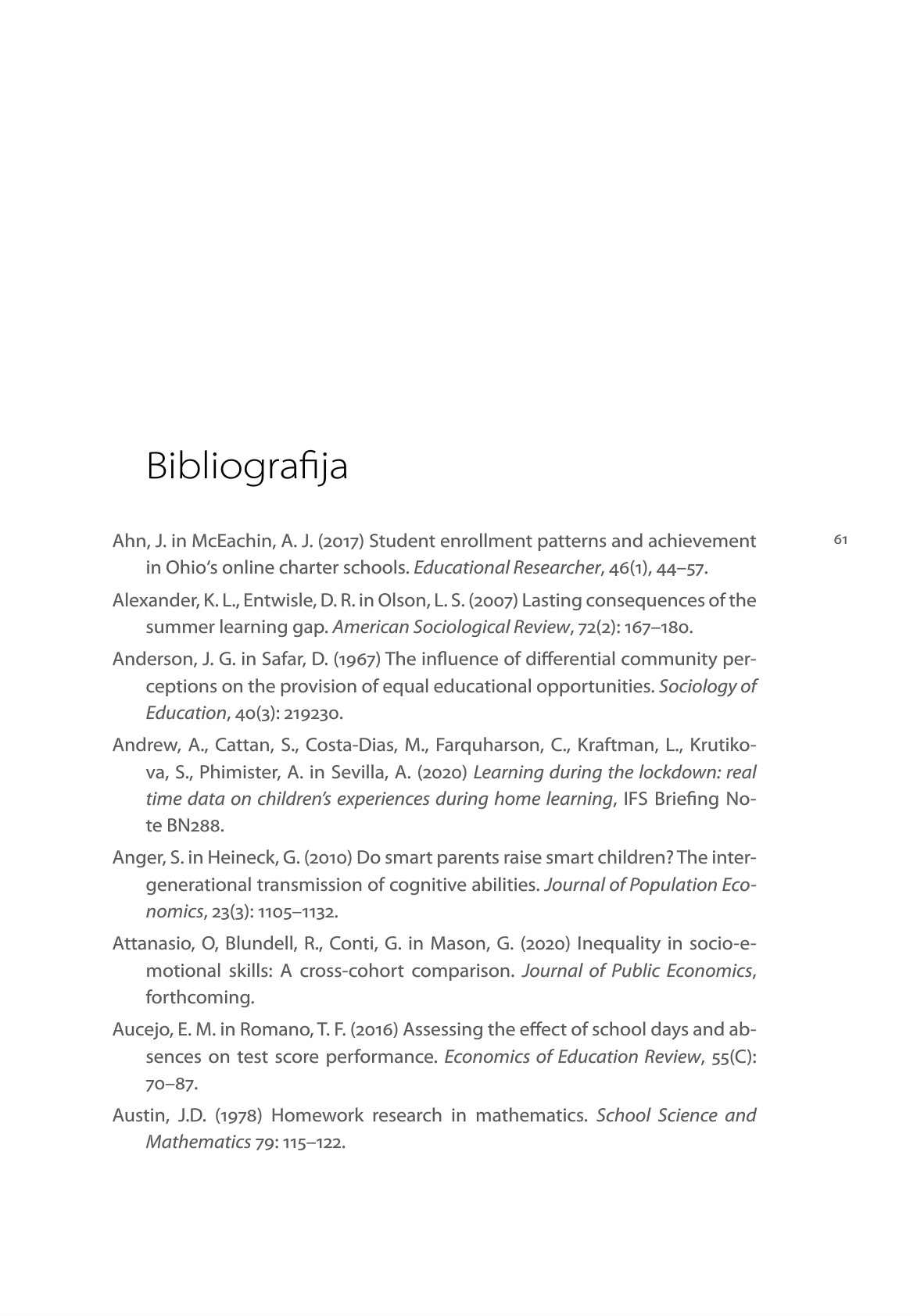 Bibliografija

61

Ahn, J. in McEachin, A. J. (2017) Student enrollment patterns and achievement in Ohio's online charter schools. Educational Researcher, 46(1), 44–57.

Alexander, K. L., Entwisle, D. R. in Olson, L. S. (2007) Lasting consequences of the summer learning gap. American Sociological Review, 72(2): 167–180.

Anderson, J. G. in Safar, D. (1967) The influence of differential community perceptions on the provision of equal educational opportunities. Sociology of Education, 40(3): 219230.

Andrew, A., Cattan, S., Costa-Dias, M., Farquharson, C., Kraftman, L., Krutikova, S., Phimister, A. in Sevilla, A. (2020) Learning during the lockdown: real time data on children's experiences during home learning, IFS Briefing Note BN288.

Anger, S. in Heineck, G. (2010) Do smart parents raise smart children? The intergenerational transmission of cognitive abilities. Journal of Population Economics, 23(3): 1105–1132.

Attanasio, O, Blundell, R., Conti, G. in Mason, G. (2020) Inequality in socio-emotional skills: A cross-cohort comparison. Journal of Public Economics, forthcoming.

Aucejo, E. M. in Romano, T. F. (2016) Assessing the effect of school days and absences on test score performance. Economics of Education Review, 55(C): 70–87.

Austin, J.D. (1978) Homework research in mathematics. School Science and Mathematics 79: 115–122.